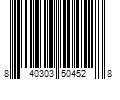 8 40303 50452 8